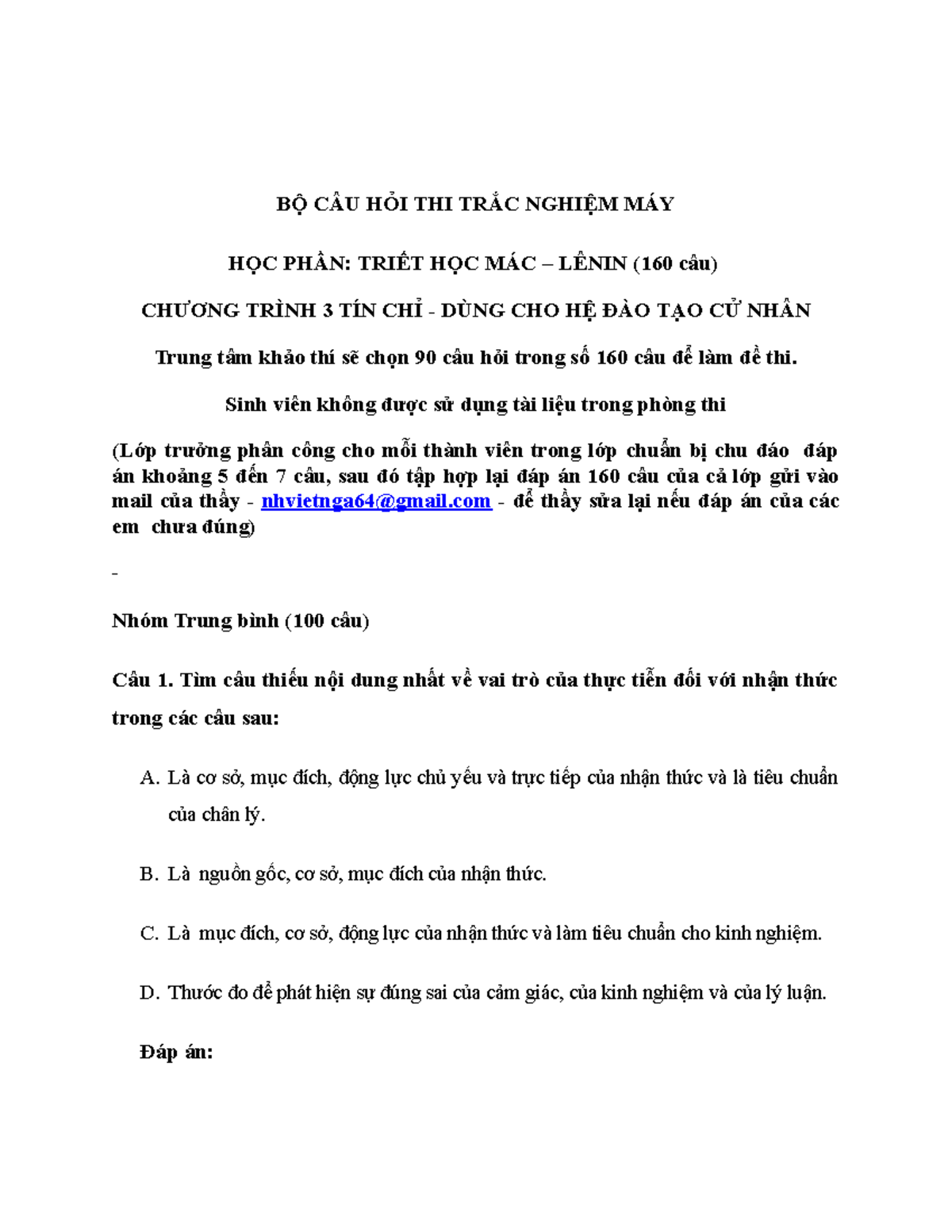 BỘ CÂU HỎI THI TRẮC NGHIỆM MÁY

HỌC PHẦN: TRIẾT HỌC MÁC – LÊNIN (160 câu)

CHƯƠNG TRÌNH 3 TÍN CHỈ - DÙNG CHO HỆ ĐÀO TẠO CỬ NHÂN

Trung tâm khảo thí sẽ chọn 90 câu hỏi trong số 160 câu để làm đề thi.

Sinh viên không được sử dụng tài liệu trong phòng thi

(Lớp trưởng phân công cho mỗi thành viên trong lớp chuẩn bị chu đáo đáp án khoảng 5 đến 7 câu, sau đó tập hợp lại đáp án 160 câu của cả lớp gửi vào mail của thầy - nhvietnga64@gmail.com - để thầy sửa lại nếu đáp án của các em chưa đúng)

-

Nhóm Trung bình (100 câu)

Câu 1. Tìm câu thiếu nội dung nhất về vai trò của thực tiễn đối với nhận thức trong các câu sau:

A. Là cơ sở, mục đích, động lực chủ yếu và trực tiếp của nhận thức và là tiêu chuẩn của chân lý.

B. Là nguồn gốc, cơ sở, mục đích của nhận thức.

C. Là mục đích, cơ sở, động lực của nhận thức và làm tiêu chuẩn cho kinh nghiệm.

D. Thước đo để phát hiện sự đúng sai của cảm giác, của kinh nghiệm và của lý luận.

Đáp án: